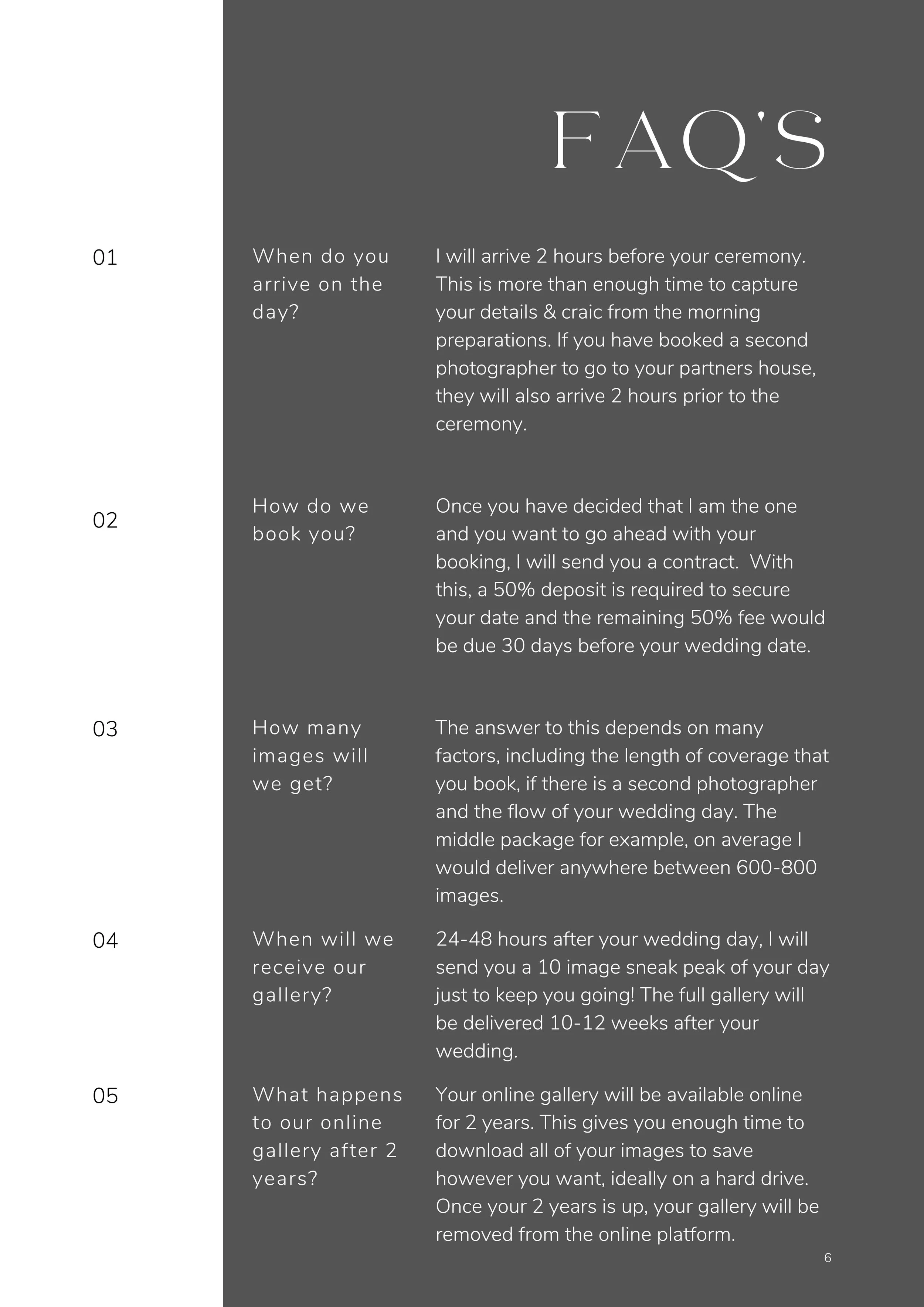 FAQ'S

01

When do you arrive on the day?

I will arrive 2 hours before your ceremony. This is more than enough time to capture your details & craic from the morning preparations. If you have booked a second photographer to go to your partners house, they will also arrive 2 hours prior to the ceremony.

02

How do we book you?

Once you have decided that I am the one and you want to go ahead with your booking, I will send you a contract. With this, a 50% deposit is required to secure your date and the remaining 50% fee would be due 30 days before your wedding date.

03

How many images will we get?

The answer to this depends on many factors, including the length of coverage that you book, if there is a second photographer and the flow of your wedding day. The middle package for example, on average I would deliver anywhere between 600-800 images.

04

When will we receive our gallery?

24-48 hours after your wedding day, I will send you a 10 image sneak peak of your day just to keep you going! The full gallery will be delivered 10-12 weeks after your wedding.

05

What happens to our online gallery after 2 years?

Your online gallery will be available online for 2 years. This gives you enough time to download all of your images to save however you want, ideally on a hard drive. Once your 2 years is up, your gallery will be removed from the online platform.

6